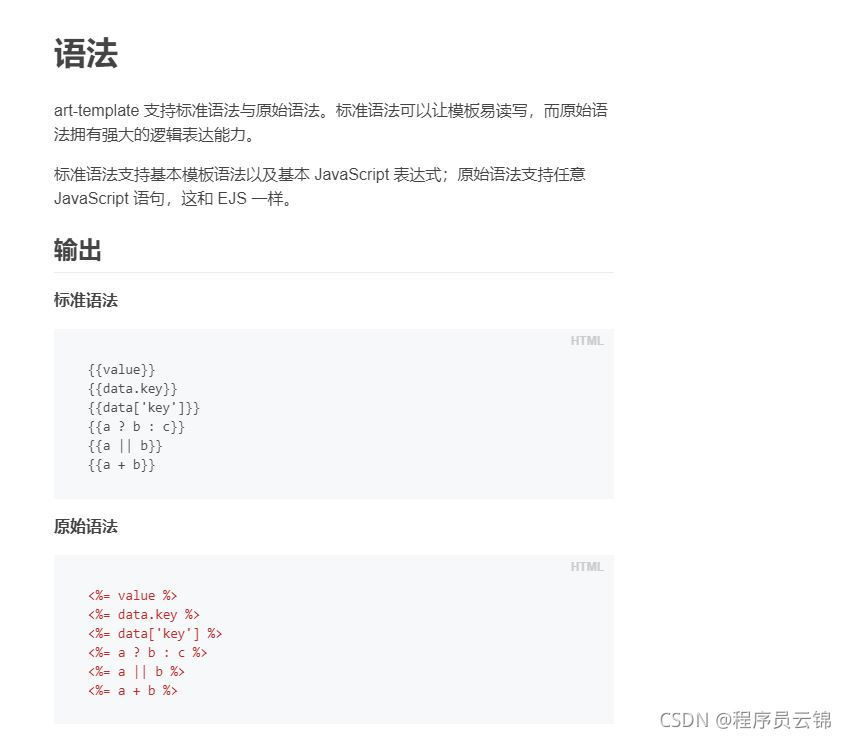 语法

art-template 支持标准语法与原始语法。标准语法可以让模板易读写，而原始语法拥有强大的逻辑表达能力。

标准语法支持基本模板语法以及基本 JavaScript 表达式；原始语法支持任意 JavaScript 语句，这和 EJS 一样。

输出

标准语法

HTML

{{value}}
{{data.key}}
{{data['key']}}
{{a ? b : c}}
{{a || b}}
{{a + b}}

原始语法

HTML

<%= value %>
<%= data.key %>
<%= data['key'] %>
<%= a ? b : c %>
<%= a || b %>
<%= a + b %>

CSDN @程序员云锦